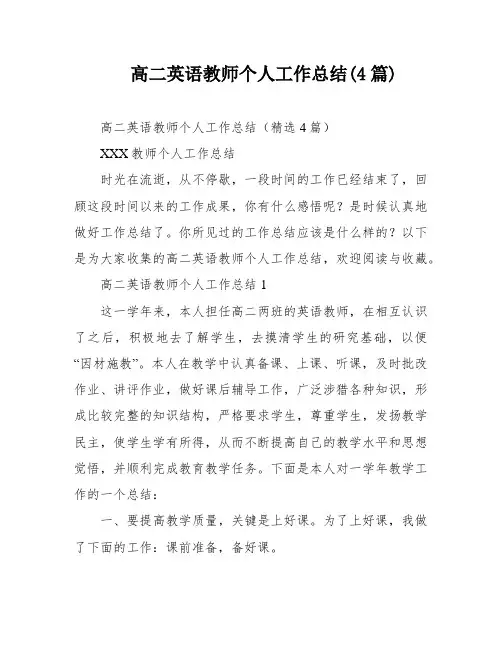 高二英语教师个人工作总结(4篇)

高二英语教师个人工作总结（精选4篇）

XXX教师个人工作总结

时光在流逝，从不停歇，一段时间的工作已经结束了，回顾这段时间以来的工作成果，你有什么感悟呢？是时候认真地做好工作总结了。你所见过的工作总结应该是什么样的？以下是为大家收集的高二英语教师个人工作总结，欢迎阅读与收藏。

高二英语教师个人工作总结1

这一学年来，本人担任高二两班的英语教师，在相互认识了之后，积极地去了解学生，去摸清学生的研究基础，以便“因材施教”。本人在教学中认真备课、上课、听课，及时批改作业、讲评作业，做好课后辅导工作，广泛涉猎各种知识，形成比较完整的知识结构，严格要求学生，尊重学生，发扬教学民主，使学生学有所得，从而不断提高自己的教学水平和思想觉悟，并顺利完成教育教学任务。下面是本人对一学年教学工作的一个总结：

一、要提高教学质量，关键是上好课。为了上好课，我做了下面的工作：课前准备，备好课。